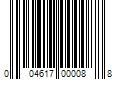 0 04617 00008 8